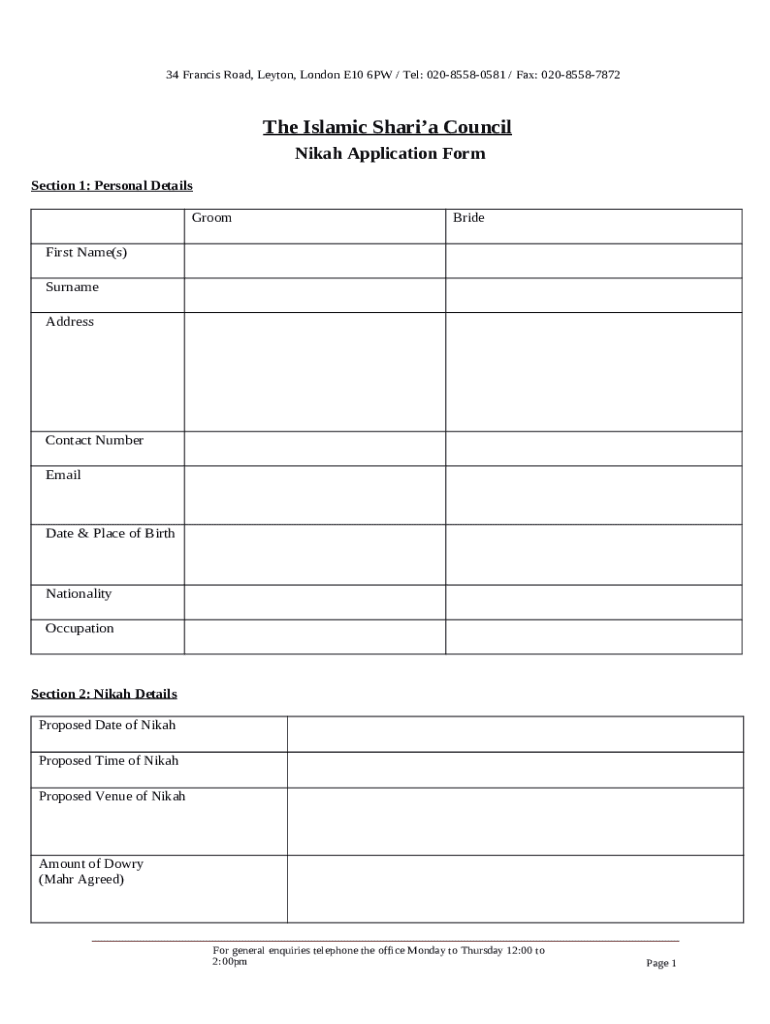 34 Francis Road, Leyton, London E10 6PW / Tel: 020-8558-0581 / Fax: 020-8558-7872

The Islamic Shari'a Council

Nikah Application Form

Section 1: Personal Details

| | Groom | Bride |
|---|---|---|
| First Name(s) | | |
| Surname | | |
| Address | | |
| Contact Number | | |
| Email | | |
| Date & Place of Birth | | |
| Nationality | | |
| Occupation | | |

Section 2: Nikah Details

| | |
|---|---|
| Proposed Date of Nikah | |
| Proposed Time of Nikah | |
| Proposed Venue of Nikah | |
| Amount of Dowry (Mahr Agreed) | |

For general enquiries telephone the office Monday to Thursday 12:00 to 2:00pm

Page 1